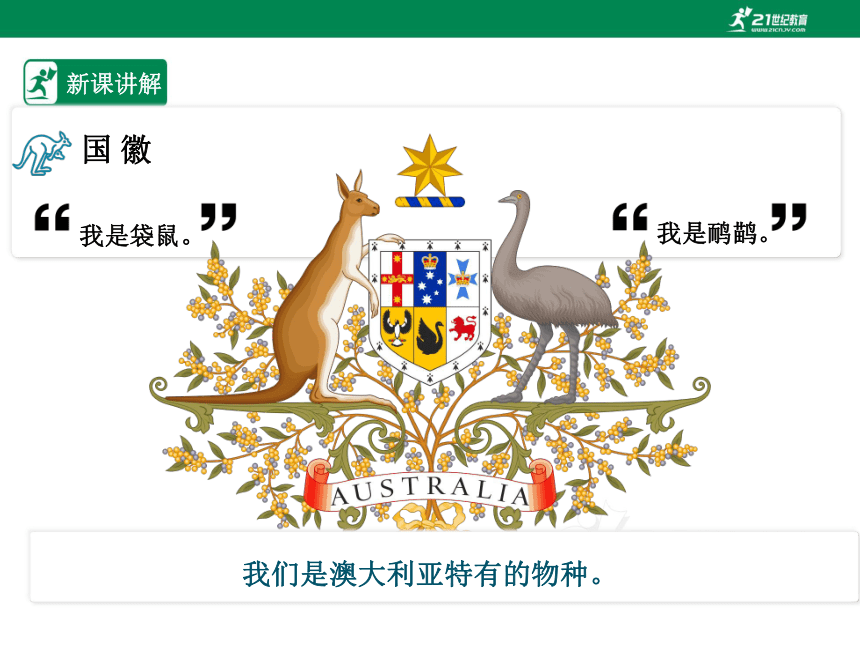 21世纪教育
www.21cnjy.com

新课讲解

国徽

“我是袋鼠。”

“我是鸸鹋。”

AUSTRALIA

我们是澳大利亚特有的物种。